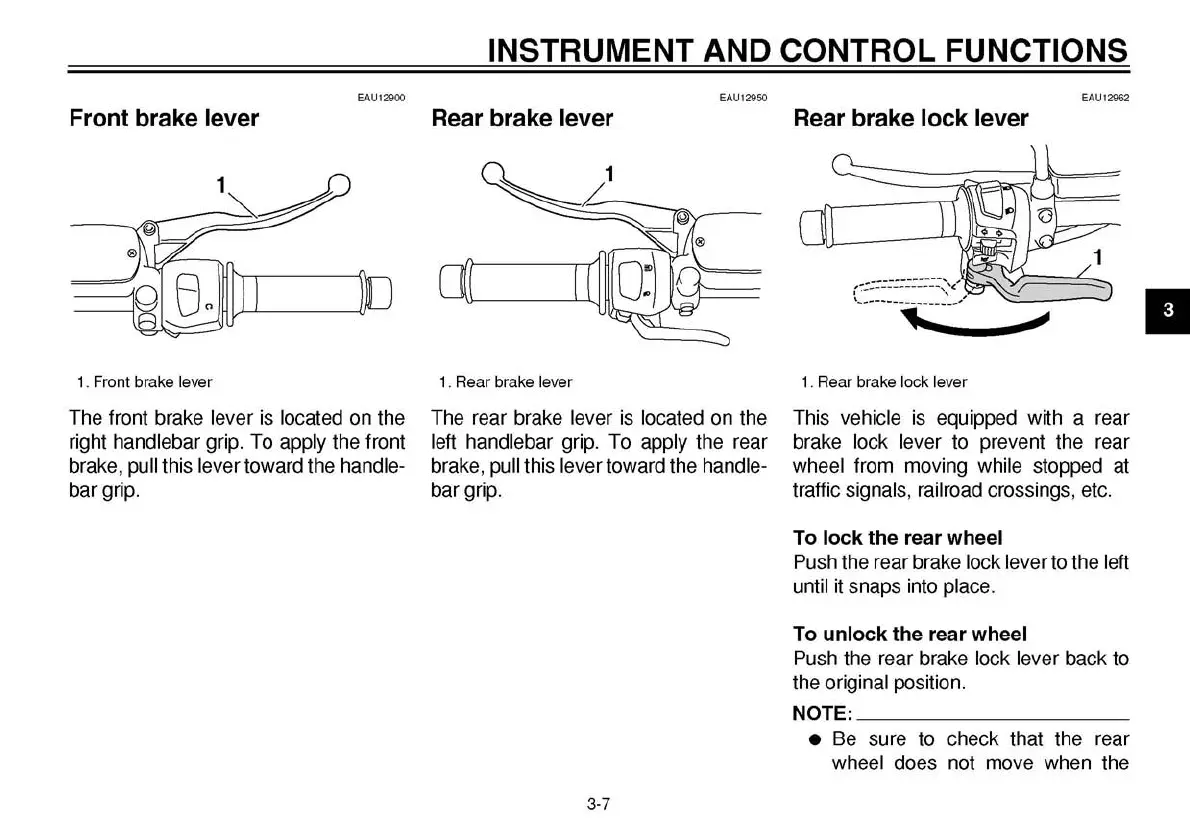 INSTRUMENT AND CONTROL FUNCTIONS

EAU12900
Front brake lever

1

1. Front brake lever

The front brake lever is located on the right handlebar grip. To apply the front brake, pull this lever toward the handlebar grip.

EAU12950
Rear brake lever

1

1. Rear brake lever

The rear brake lever is located on the left handlebar grip. To apply the rear brake, pull this lever toward the handlebar grip.

EAU12962
Rear brake lock lever

1

1. Rear brake lock lever

This vehicle is equipped with a rear brake lock lever to prevent the rear wheel from moving while stopped at traffic signals, railroad crossings, etc.

To lock the rear wheel
Push the rear brake lock lever to the left until it snaps into place.

To unlock the rear wheel
Push the rear brake lock lever back to the original position.

NOTE:
● Be sure to check that the rear wheel does not move when the

3

3-7